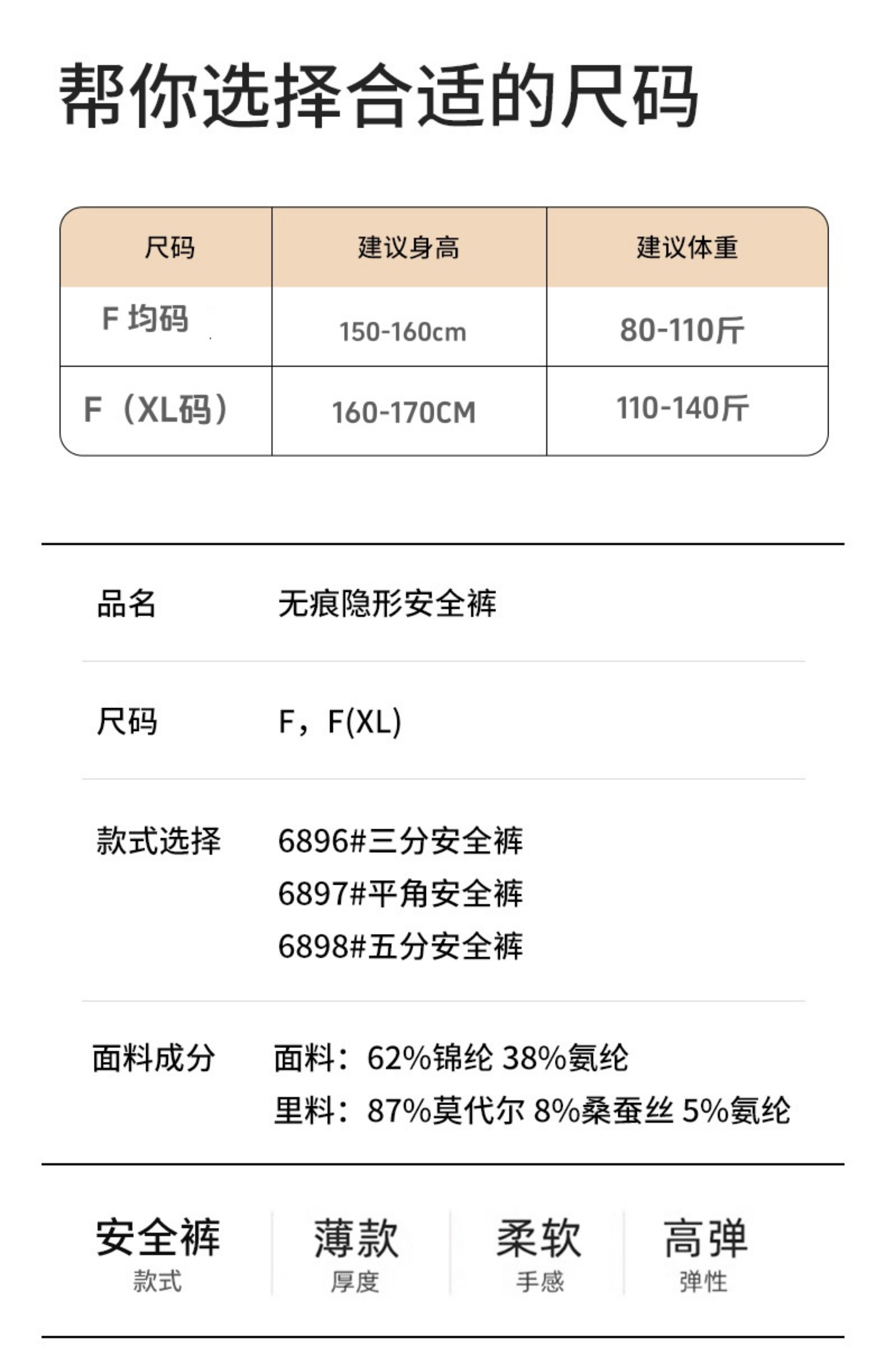 帮你选择合适的尺码

| 尺码 | 建议身高 | 建议体重 |
|---|---|---|
| F 均码 | 150-160cm | 80-110斤 |
| F（XL码） | 160-170CM | 110-140斤 |

品名 无痕隐形安全裤

尺码 F，F(XL)

款式选择 6896#三分安全裤
6897#平角安全裤
6898#五分安全裤

面料成分 面料：62%锦纶 38%氨纶
里料：87%莫代尔 8%桑蚕丝 5%氨纶

安全裤
款式

薄款
厚度

柔软
手感

高弹
弹性